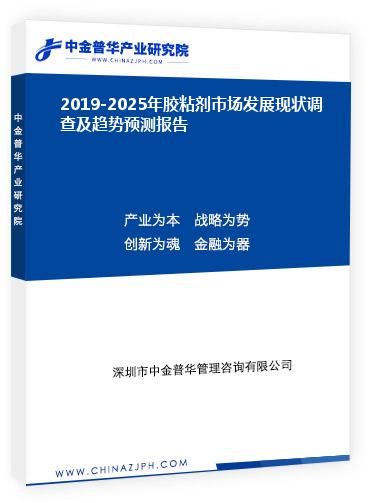 中金普华产业研究院
WWW.CHINAZJPH.COM

中金普华产业研究院

2019-2025年胶粘剂市场发展现状调查及趋势预测报告

产业为本　战略为势
创新为魂　金融为器

深圳市中金普华管理咨询有限公司

WWW.CHINAZJPH.COM